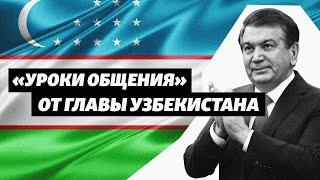 «УРОКИ ОБЩЕНИЯ»
ОТ ГЛАВЫ УЗБЕКИСТАНА